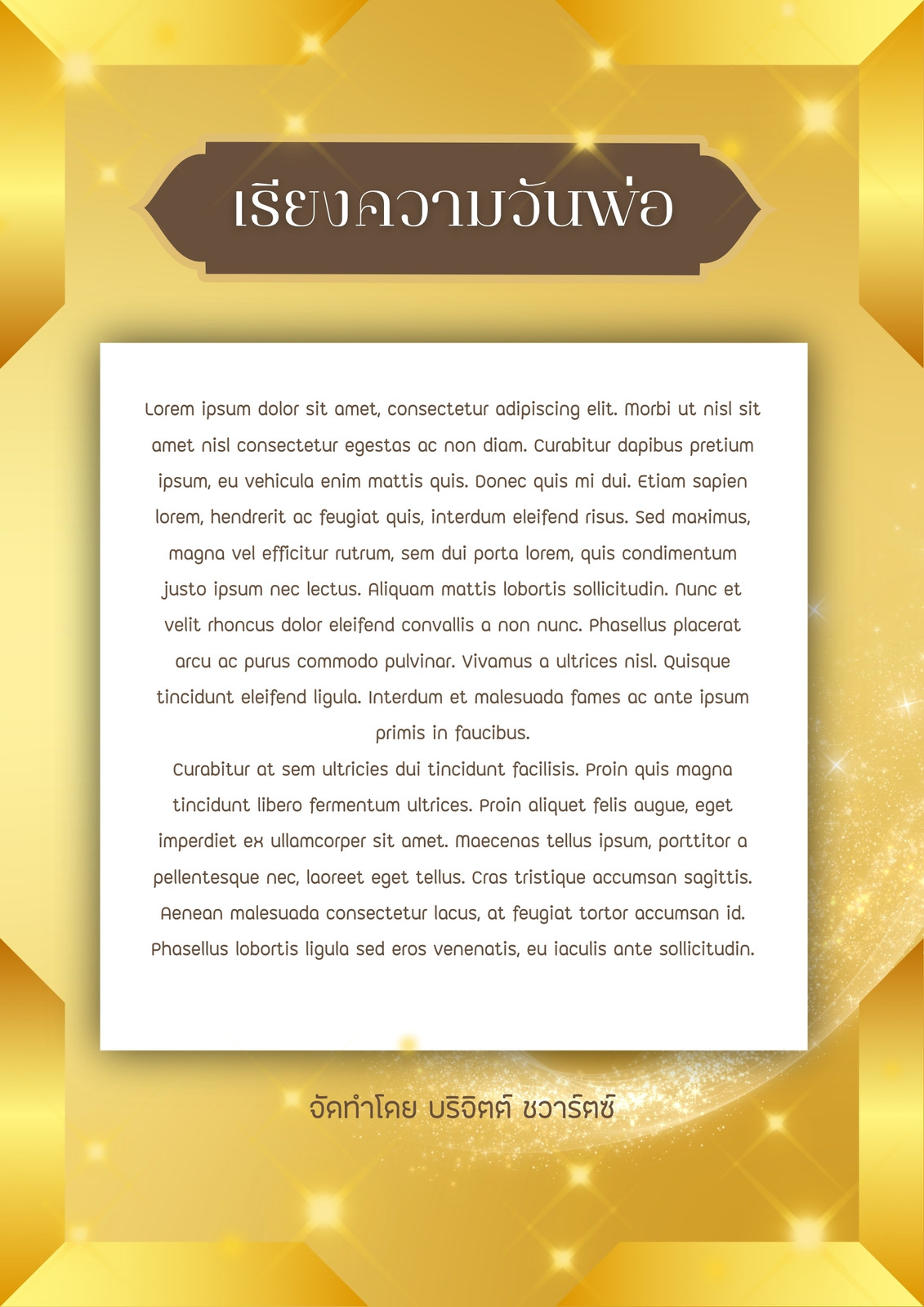 เรียงความวันพ่อ

Lorem ipsum dolor sit amet, consectetur adipiscing elit. Morbi ut nisl sit amet nisl consectetur egestas ac non diam. Curabitur dapibus pretium ipsum, eu vehicula enim mattis quis. Donec quis mi dui. Etiam sapien lorem, hendrerit ac feugiat quis, interdum eleifend risus. Sed maximus, magna vel efficitur rutrum, sem dui porta lorem, quis condimentum justo ipsum nec lectus. Aliquam mattis lobortis sollicitudin. Nunc et velit rhoncus dolor eleifend convallis a non nunc. Phasellus placerat arcu ac purus commodo pulvinar. Vivamus a ultrices nisl. Quisque tincidunt eleifend ligula. Interdum et malesuada fames ac ante ipsum primis in faucibus.

Curabitur at sem ultricies dui tincidunt facilisis. Proin quis magna tincidunt libero fermentum ultrices. Proin aliquet felis augue, eget imperdiet ex ullamcorper sit amet. Maecenas tellus ipsum, porttitor a pellentesque nec, laoreet eget tellus. Cras tristique accumsan sagittis. Aenean malesuada consectetur lacus, at feugiat tortor accumsan id. Phasellus lobortis ligula sed eros venenatis, eu iaculis ante sollicitudin.

จัดทำโดย บริจิตต์ ชวาร์ตซ์